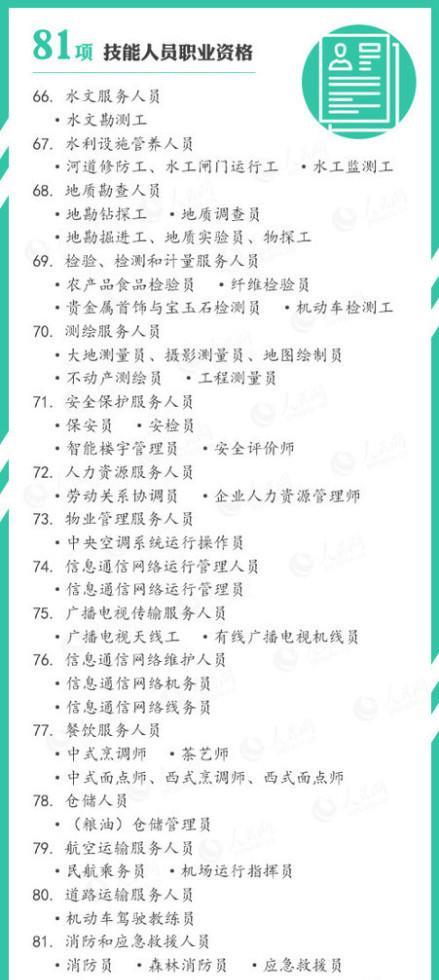 81项 技能人员职业资格

66. 水文服务人员
• 水文勘测工

67. 水利设施管养人员
• 河道修防工、水工闸门运行工 • 水工监测工

68. 地质勘查人员
• 地勘钻探工 • 地质调查员
• 地勘掘进工、地质实验员、物探工

69. 检验、检测和计量服务人员
• 农产品食品检验员 • 纤维检验员
• 贵金属首饰与宝玉石检测员 • 机动车检测工

70. 测绘服务人员
• 大地测量员、摄影测量员、地图绘制员
• 不动产测绘员 • 工程测量员

71. 安全保护服务人员
• 保安员 • 安检员
• 智能楼宇管理员 • 安全评价师

72. 人力资源服务人员
• 劳动关系协调员 • 企业人力资源管理师

73. 物业管理服务人员
• 中央空调系统运行操作员

74. 信息通信网络运行管理人员
• 信息通信网络运行管理员

75. 广播电视传输服务人员
• 广播电视天线工 • 有线广播电视机线员

76. 信息通信网络维护人员
• 信息通信网络机务员
• 信息通信网络线务员

77. 餐饮服务人员
• 中式烹调师 • 茶艺师
• 中式面点师、西式烹调师、西式面点师

78. 仓储人员
• (粮油)仓储管理员

79. 航空运输服务人员
• 民航乘务员 • 机场运行指挥员

80. 道路运输服务人员
• 机动车驾驶教练员

81. 消防和应急救援人员
• 消防员 • 森林消防员 • 应急救援员